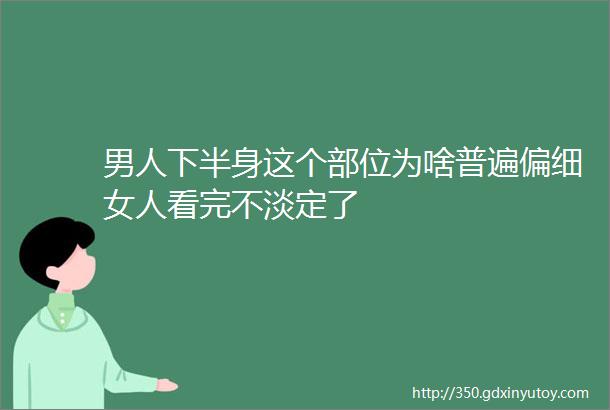 男人下半身这个部位为啥普遍偏细女人看完不淡定了

http://350.gdxinyutoy.com